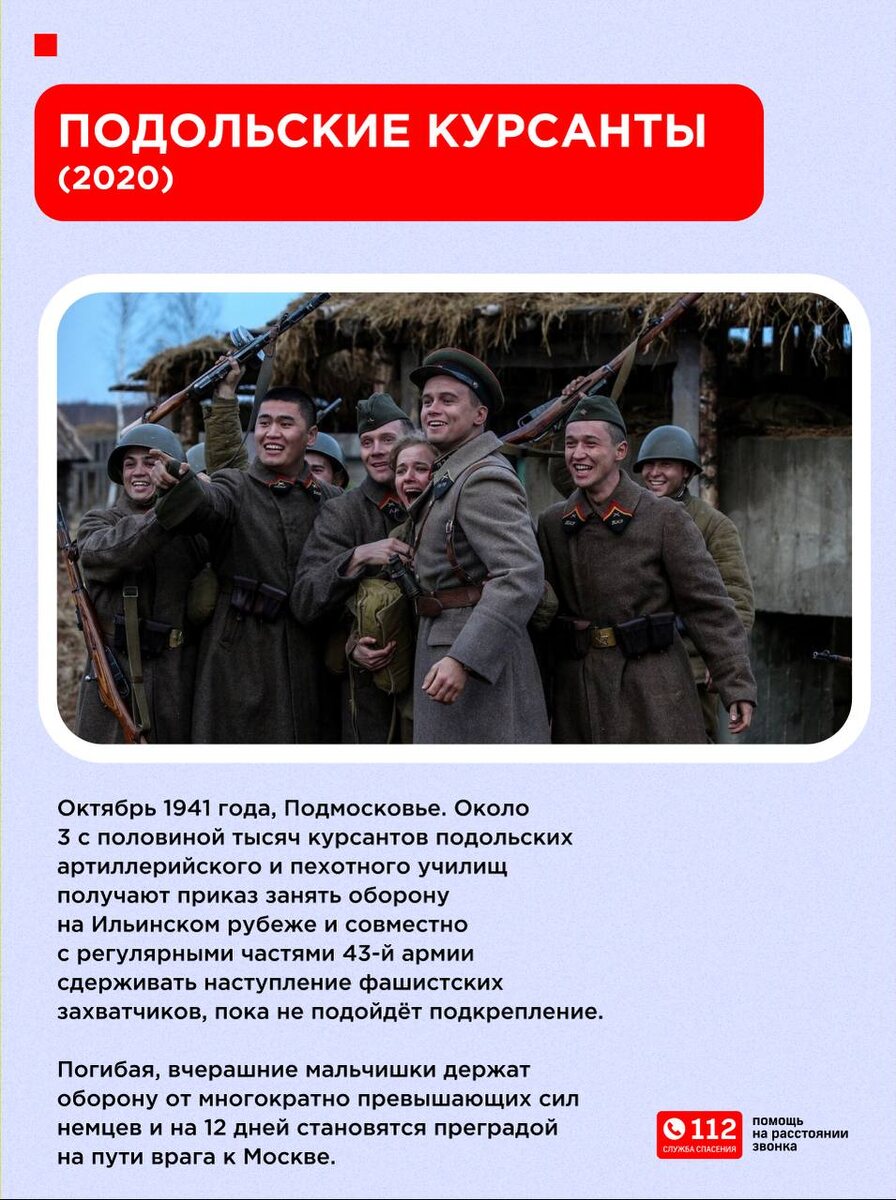 ПОДОЛЬСКИЕ КУРСАНТЫ
(2020)

Октябрь 1941 года, Подмосковье. Около 3 с половиной тысяч курсантов подольских артиллерийского и пехотного училищ получают приказ занять оборону на Ильинском рубеже и совместно с регулярными частями 43-й армии сдерживать наступление фашистских захватчиков, пока не подойдёт подкрепление.

Погибая, вчерашние мальчишки держат оборону от многократно превышающих сил немцев и на 12 дней становятся преградой на пути врага к Москве.

112
СЛУЖБА СПАСЕНИЯ
помощь на расстоянии звонка